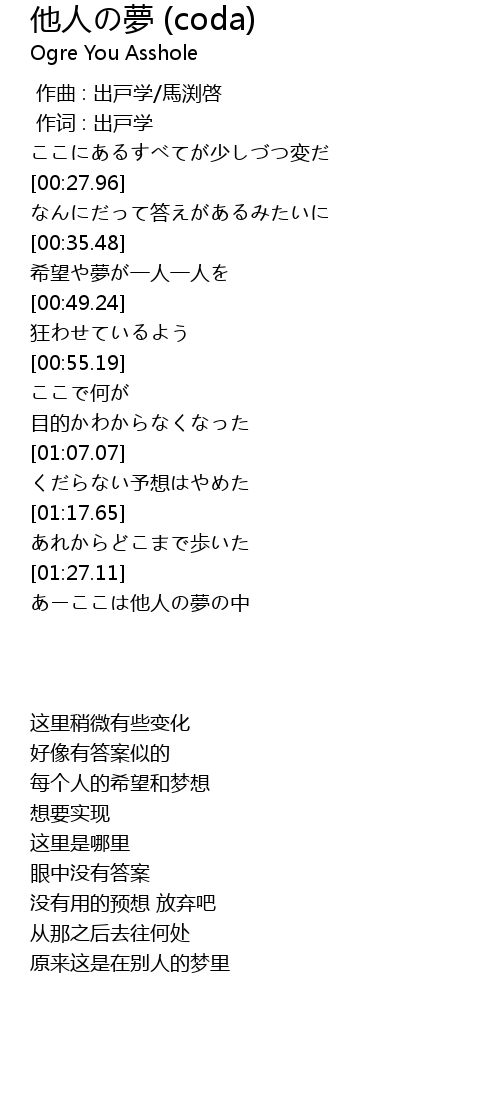 他人の夢 (coda)
Ogre You Asshole

作曲 : 出戸学/馬渕啓
作词 : 出戸学
ここにあるすべてが少しづつ変だ
[00:27.96]
なんにだって答えがあるみたいに
[00:35.48]
希望や夢が一人一人を
[00:49.24]
狂わせているよう
[00:55.19]
ここで何が
目的かわからなくなった
[01:07.07]
くだらない予想はやめた
[01:17.65]
あれからどこまで歩いた
[01:27.11]
あーここは他人の夢の中

这里稍微有些变化
好像有答案似的
每个人的希望和梦想
想要实现
这里是哪里
眼中没有答案
没有用的预想 放弃吧
从那之后去往何处
原来这是在别人的梦里